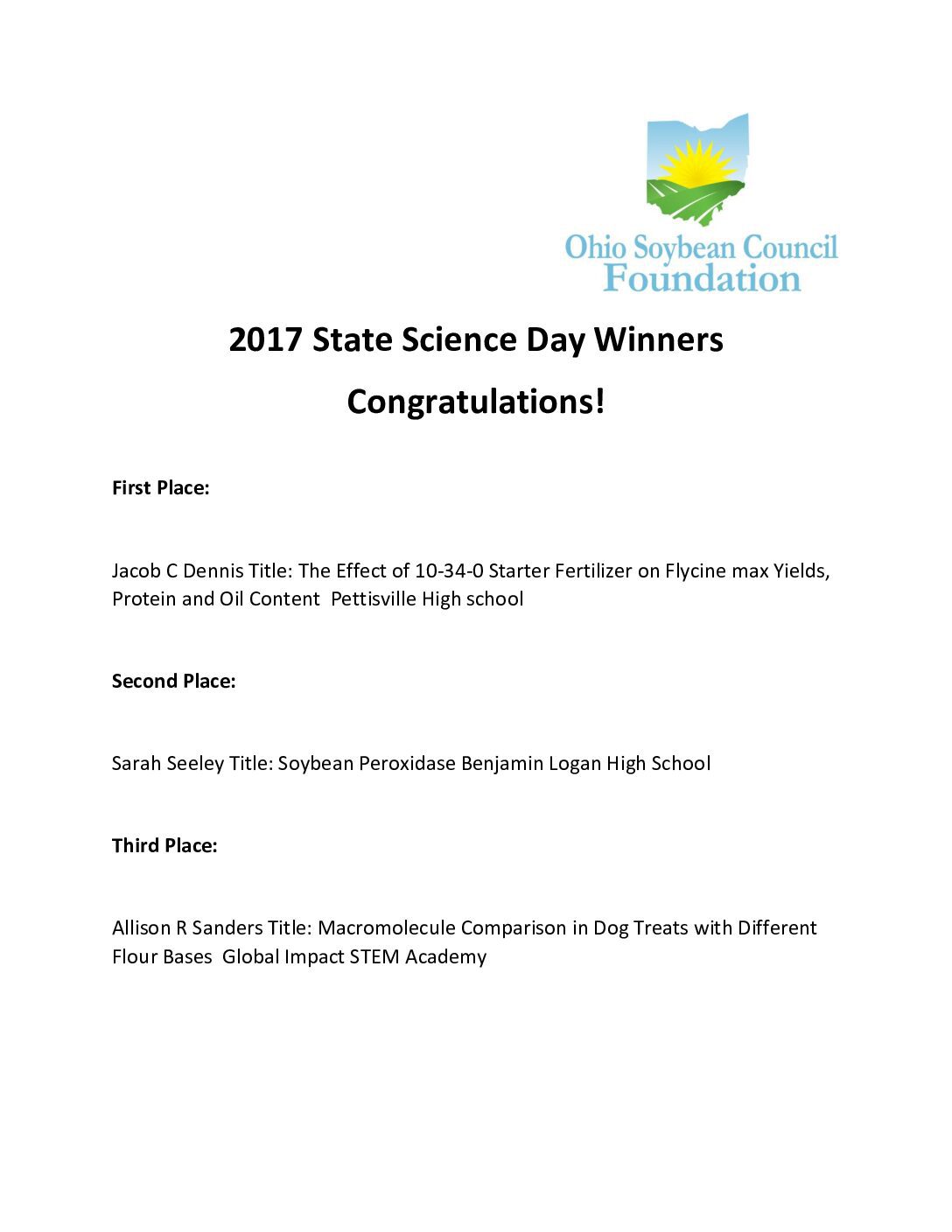 Ohio Soybean Council Foundation

2017 State Science Day Winners

Congratulations!

First Place:

Jacob C Dennis Title: The Effect of 10-34-0 Starter Fertilizer on Flycine max Yields, Protein and Oil Content  Pettisville High school

Second Place:

Sarah Seeley Title: Soybean Peroxidase Benjamin Logan High School

Third Place:

Allison R Sanders Title: Macromolecule Comparison in Dog Treats with Different Flour Bases  Global Impact STEM Academy